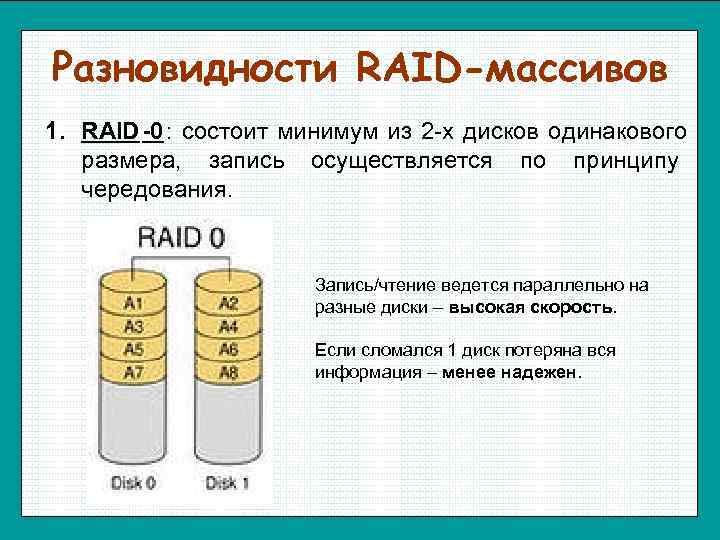 Разновидности RAID-массивов

1. RAID -0: состоит минимум из 2-х дисков одинакового размера, запись осуществляется по принципу чередования.

RAID 0

A1
A3
A5
A7

A2
A4
A6
A8

Disk 0
Disk 1

Запись/чтение ведется параллельно на разные диски – высокая скорость.

Если сломался 1 диск потеряна вся информация – менее надежен.